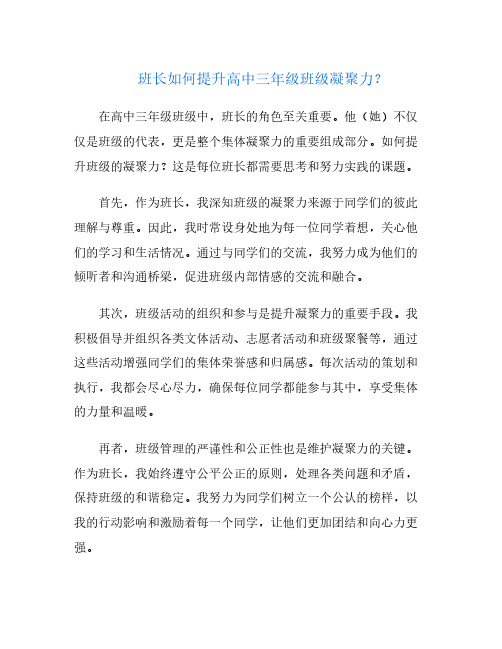 班长如何提升高中三年级班级凝聚力？

在高中三年级班级中，班长的角色至关重要。他（她）不仅仅是班级的代表，更是整个集体凝聚力的重要组成部分。如何提升班级的凝聚力？这是每位班长都需要思考和努力实践的课题。

首先，作为班长，我深知班级的凝聚力来源于同学们的彼此理解与尊重。因此，我时常设身处地为每一位同学着想，关心他们的学习和生活情况。通过与同学们的交流，我努力成为他们的倾听者和沟通桥梁，促进班级内部情感的交流和融合。

其次，班级活动的组织和参与是提升凝聚力的重要手段。我积极倡导并组织各类文体活动、志愿者活动和班级聚餐等，通过这些活动增强同学们的集体荣誉感和归属感。每次活动的策划和执行，我都会尽心尽力，确保每位同学都能参与其中，享受集体的力量和温暖。

再者，班级管理的严谨性和公正性也是维护凝聚力的关键。作为班长，我始终遵守公平公正的原则，处理各类问题和矛盾，保持班级的和谐稳定。我努力为同学们树立一个公认的榜样，以我的行动影响和激励着每一个同学，让他们更加团结和向心力更强。